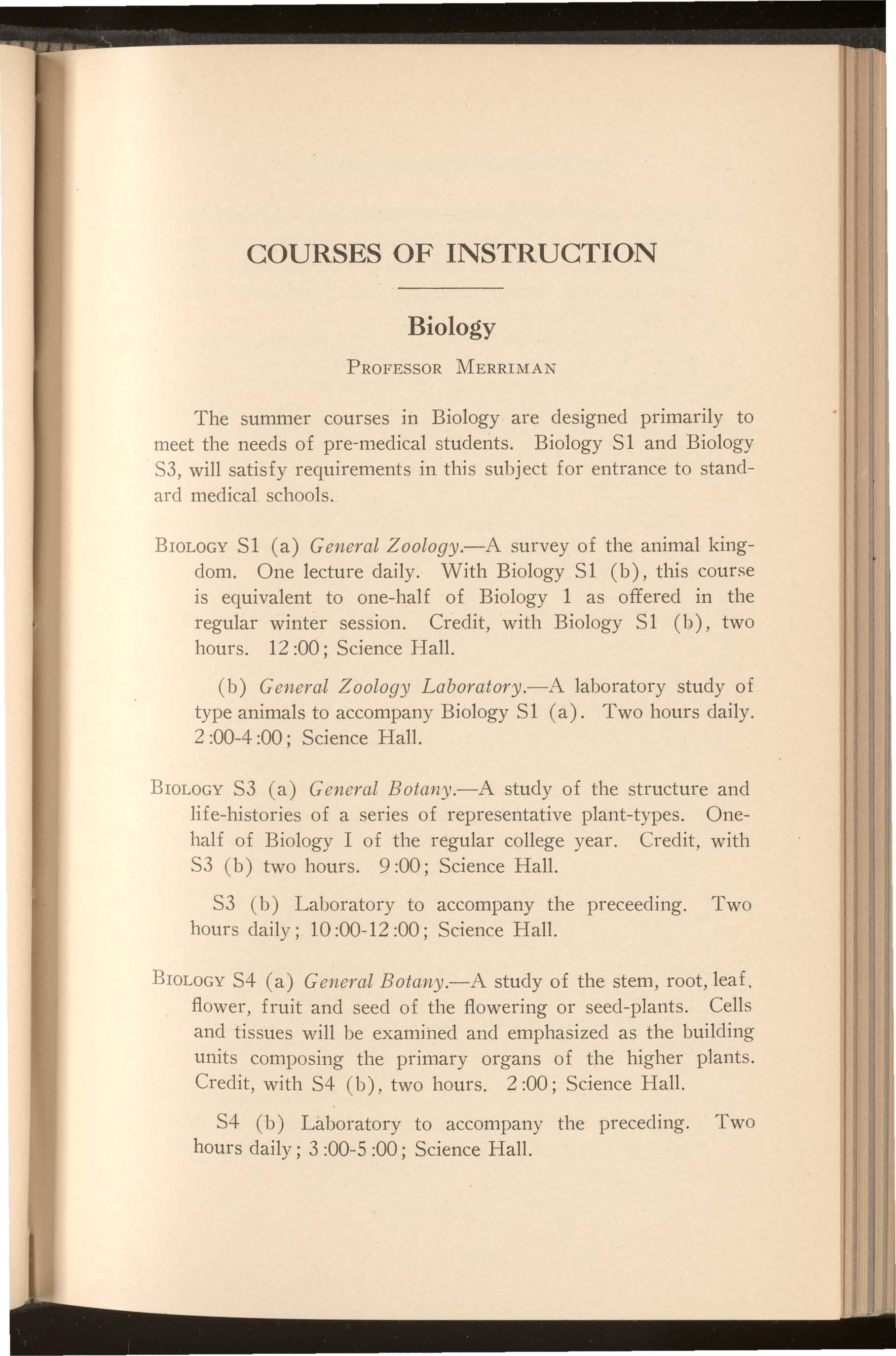 COURSES OF INSTRUCTION

Biology

PROFESSOR MERRIMAN

The summer courses in Biology are designed primarily to meet the needs of pre-medical students. Biology S1 and Biology S3, will satisfy requirements in this subject for entrance to standard medical schools.

BIOLOGY S1 (a) General Zoology.—A survey of the animal kingdom. One lecture daily. With Biology S1 (b), this course is equivalent to one-half of Biology 1 as offered in the regular winter session. Credit, with Biology S1 (b), two hours. 12:00; Science Hall.

(b) General Zoology Laboratory.—A laboratory study of type animals to accompany Biology S1 (a). Two hours daily. 2:00-4:00; Science Hall.

BIOLOGY S3 (a) General Botany.—A study of the structure and life-histories of a series of representative plant-types. One-half of Biology I of the regular college year. Credit, with S3 (b) two hours. 9:00; Science Hall.

S3 (b) Laboratory to accompany the preceeding. Two hours daily; 10:00-12:00; Science Hall.

BIOLOGY S4 (a) General Botany.—A study of the stem, root, leaf, flower, fruit and seed of the flowering or seed-plants. Cells and tissues will be examined and emphasized as the building units composing the primary organs of the higher plants. Credit, with S4 (b), two hours. 2:00; Science Hall.

S4 (b) Laboratory to accompany the preceding. Two hours daily; 3:00-5:00; Science Hall.